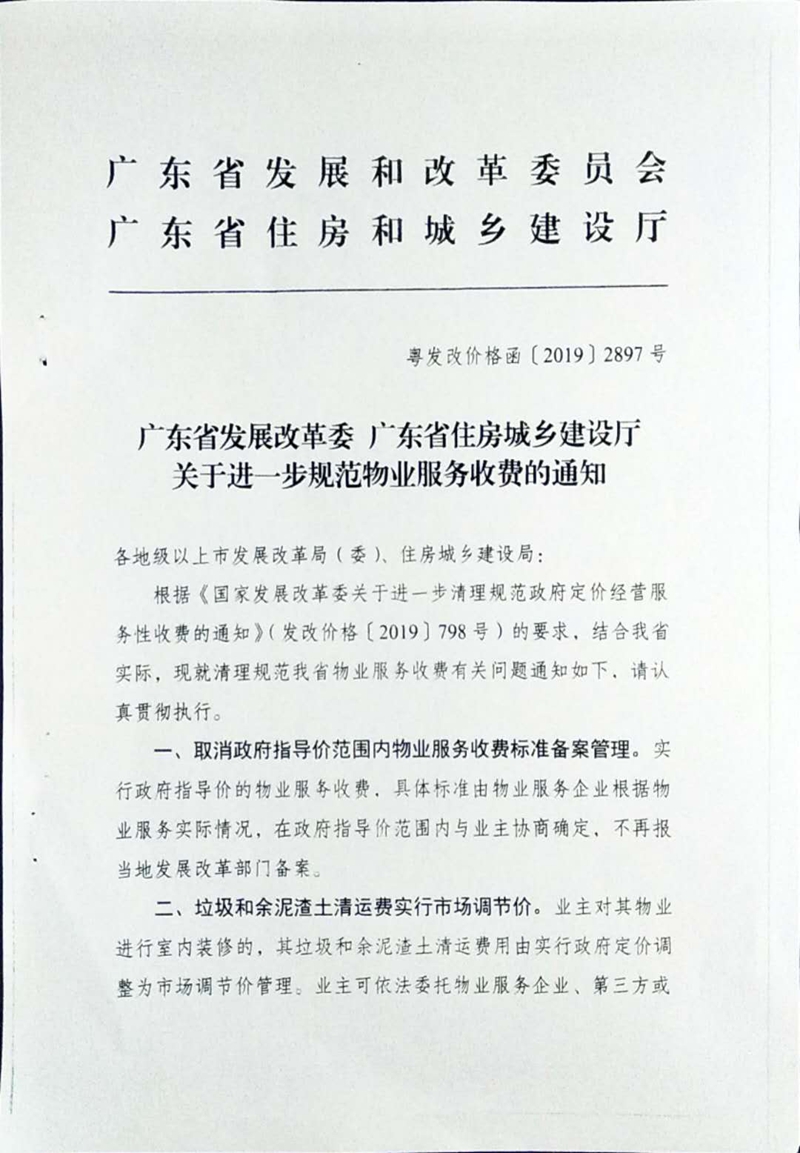 广东省发展和改革委员会
广东省住房和城乡建设厅

粤发改价格函〔2019〕2897号

广东省发展改革委 广东省住房城乡建设厅
关于进一步规范物业服务收费的通知

各地级以上市发展改革局（委）、住房城乡建设局：

根据《国家发展改革委关于进一步清理规范政府定价经营服务性收费的通知》（发改价格〔2019〕798号）的要求，结合我省实际，现就清理规范我省物业服务收费有关问题通知如下，请认真贯彻执行。

一、取消政府指导价范围内物业服务收费标准备案管理。实行政府指导价的物业服务收费，具体标准由物业服务企业根据物业服务实际情况，在政府指导价范围内与业主协商确定，不再报当地发展改革部门备案。

二、垃圾和余泥渣土清运费实行市场调节价。业主对其物业进行室内装修的，其垃圾和余泥渣土清运费用由实行政府定价调整为市场调节价管理。业主可依法委托物业服务企业、第三方或